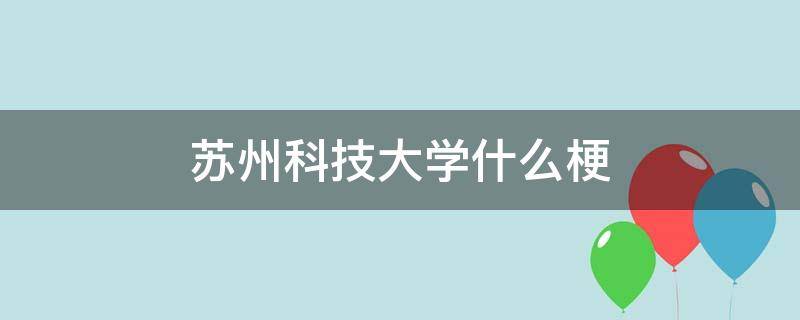 苏州科技大学什么梗